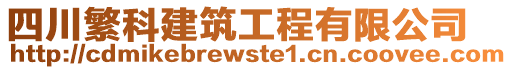 四川繁科建筑工程有限公司
http://cdmikebrewste1.cn.coovee.com